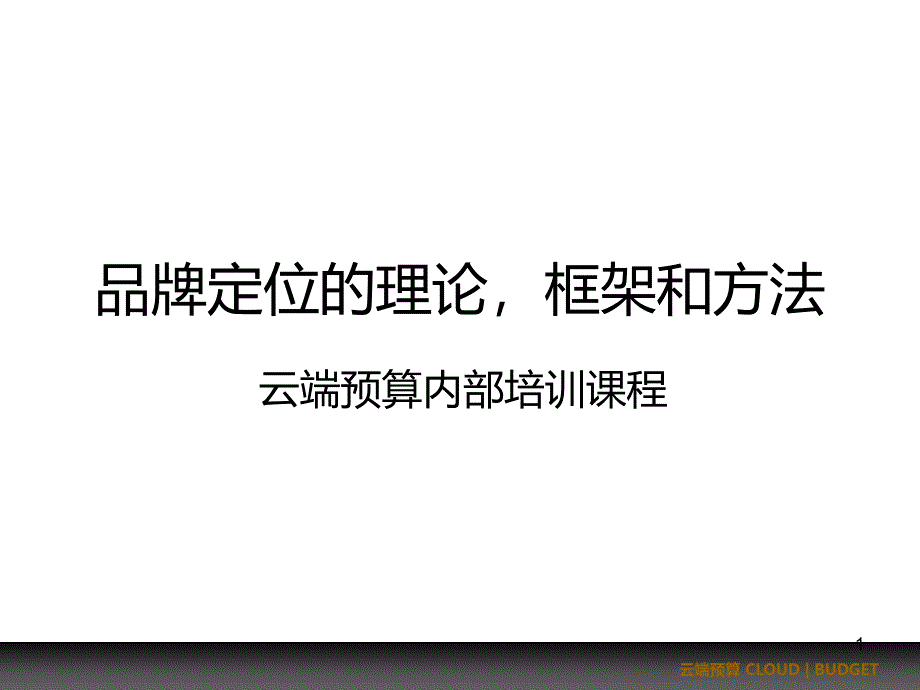 品牌定位的理论，框架和方法

云端预算内部培训课程

1

云端预算 CLOUD | BUDGET